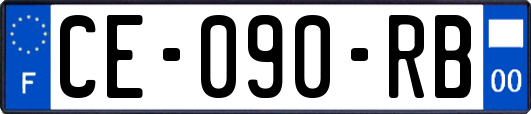 F
CE-090-RB
00